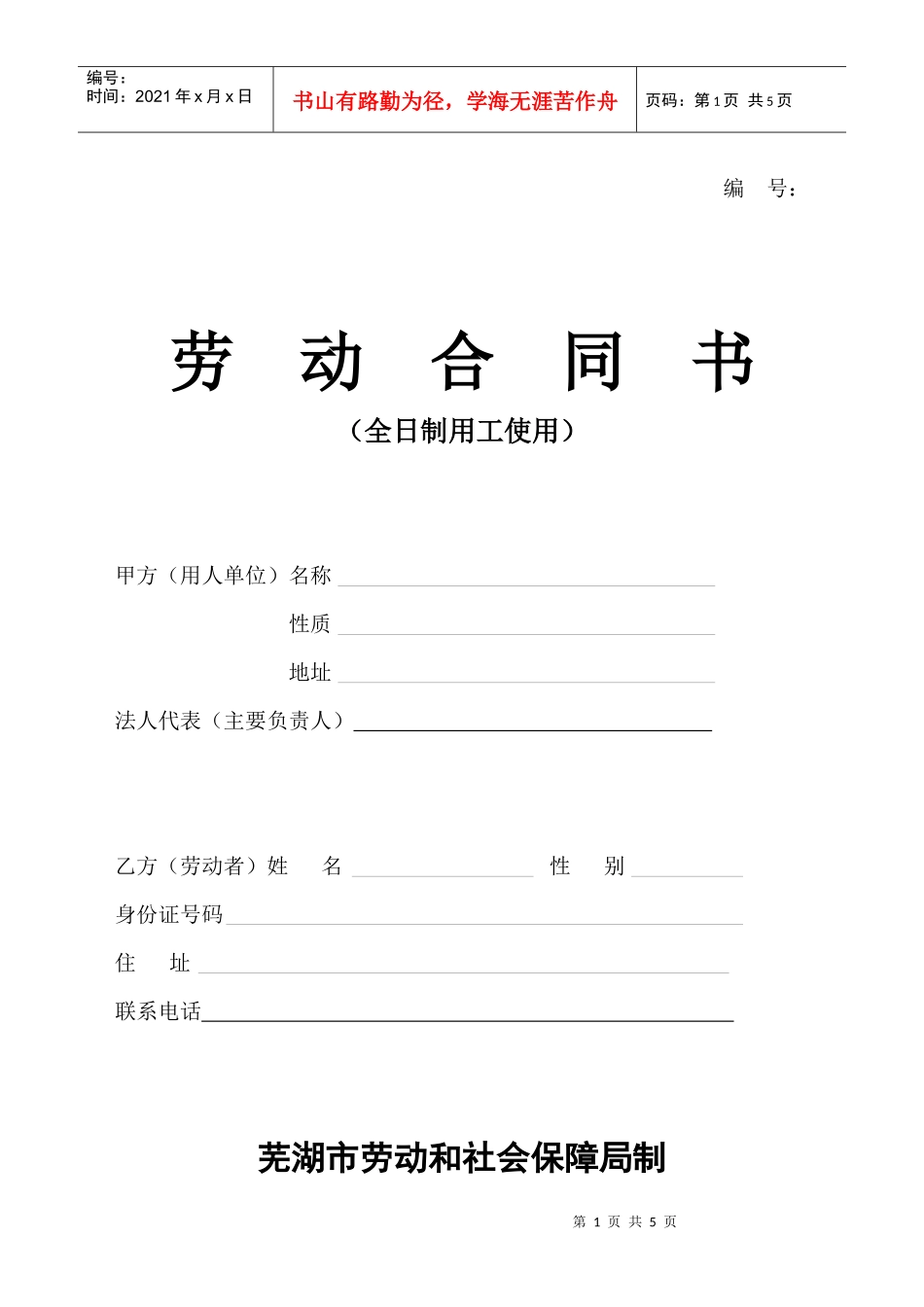 编号：
时间：2021年x月x日

书山有路勤为径，学海无涯苦作舟

页码：第1页 共5页

编 号：

劳 动 合 同 书

（全日制用工使用）

甲方（用人单位）名称____

性质____

地址____

法人代表（主要负责人）____

乙方（劳动者）姓 名____ 性 别____

身份证号码____

住 址____

联系电话____

芜湖市劳动和社会保障局制

第1页 共5页